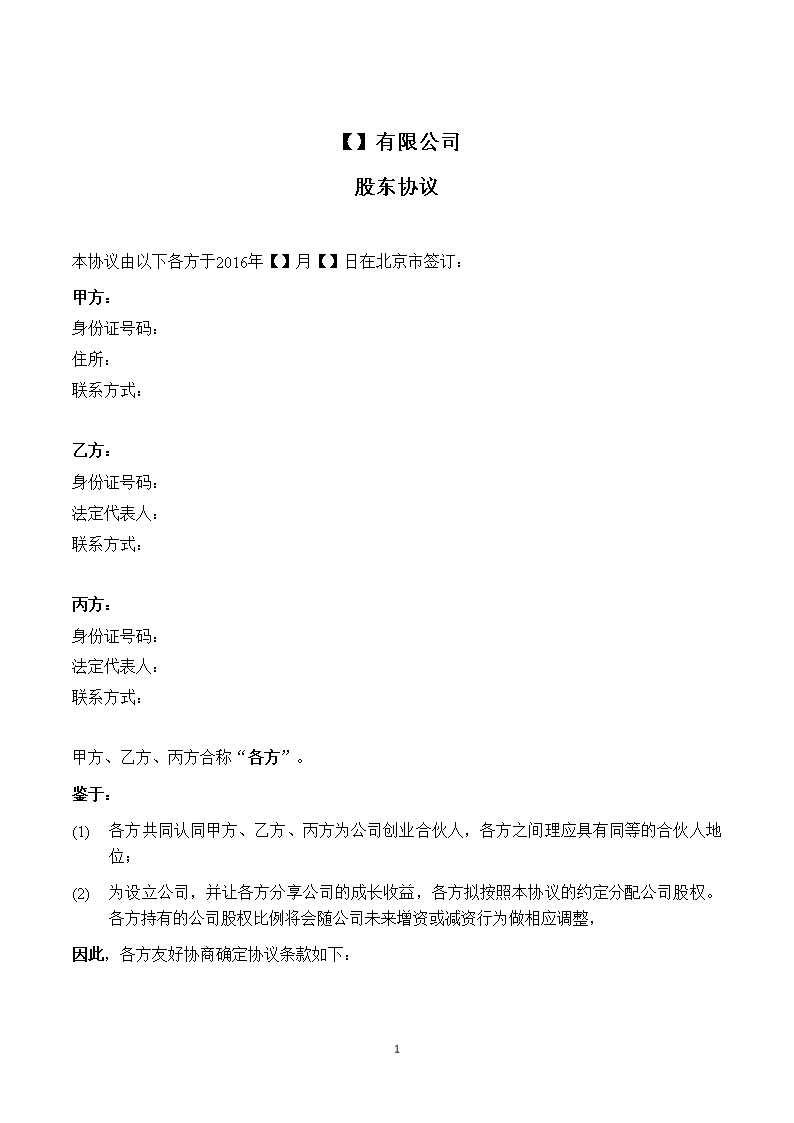 【】有限公司

股东协议

本协议由以下各方于2016年【】月【】日在北京市签订：

甲方：
身份证号码：
住所：
联系方式：

乙方：
身份证号码：
法定代表人：
联系方式：

丙方：
身份证号码：
法定代表人：
联系方式：

甲方、乙方、丙方合称“各方”。

鉴于：

(1) 各方共同认同甲方、乙方、丙方为公司创业合伙人，各方之间理应具有同等的合伙人地位；

(2) 为设立公司，并让各方分享公司的成长收益，各方拟按照本协议的约定分配公司股权。各方持有的公司股权比例将会随公司未来增资或减资行为做相应调整，

因此，各方友好协商确定协议条款如下：

1